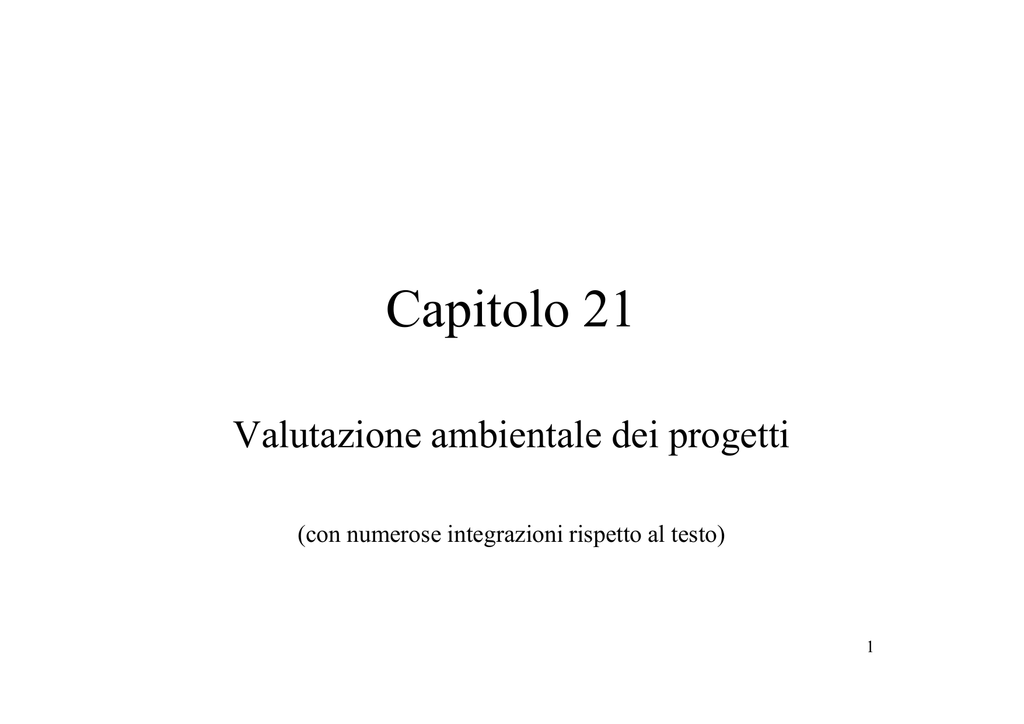 Capitolo 21

Valutazione ambientale dei progetti

(con numerose integrazioni rispetto al testo)

1